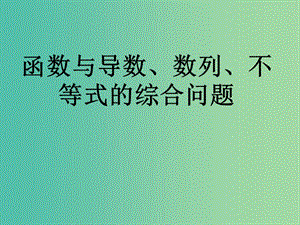 函数与导数、数列、不等式的综合问题